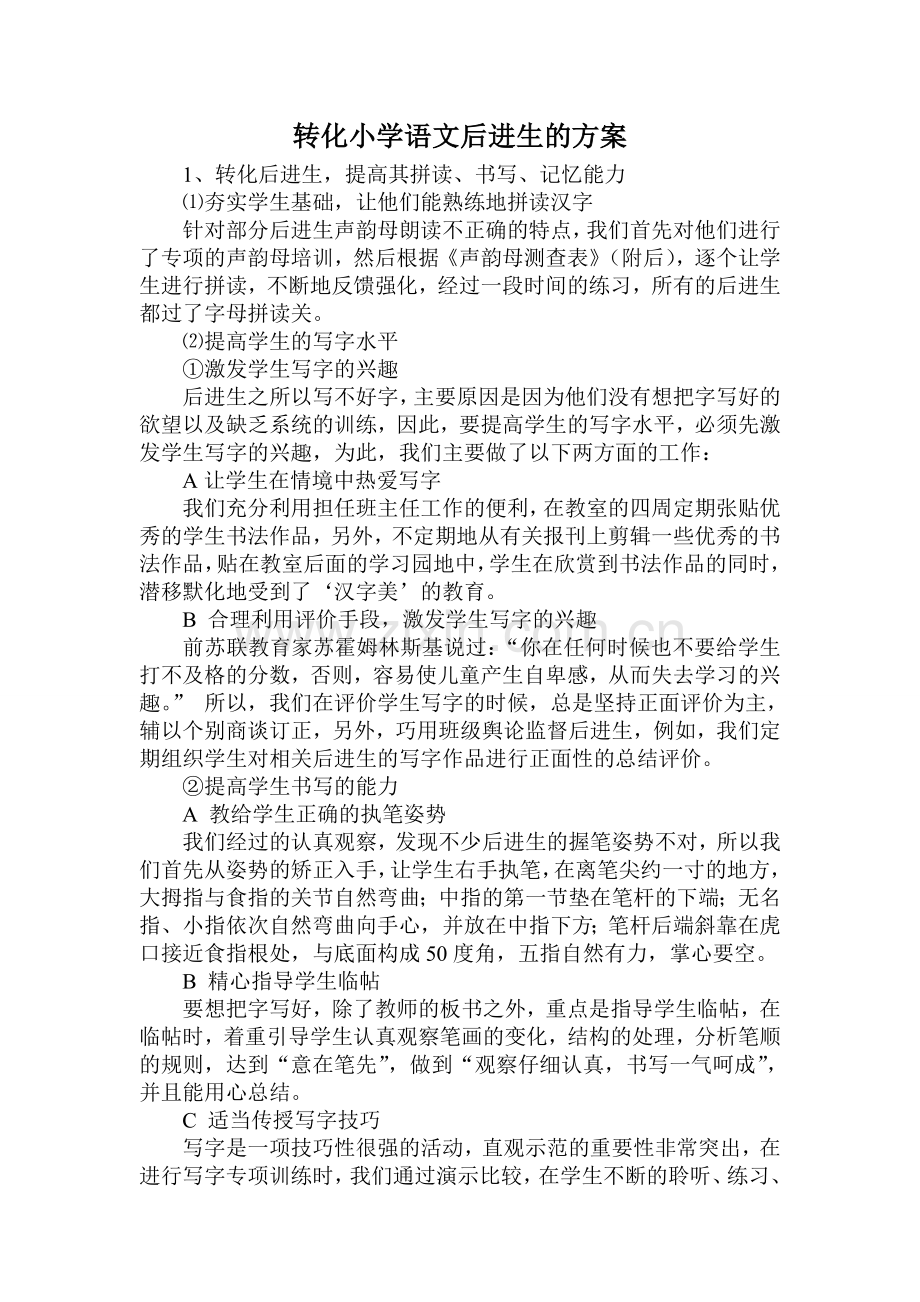 转化小学语文后进生的方案

1、转化后进生，提高其拼读、书写、记忆能力

⑴夯实学生基础，让他们能熟练地拼读汉字

针对部分后进生声韵母朗读不正确的特点，我们首先对他们进行了专项的声韵母培训，然后根据《声韵母测查表》（附后），逐个让学生进行拼读，不断地反馈强化，经过一段时间的练习，所有的后进生都过了字母拼读关。

⑵提高学生的写字水平

①激发学生写字的兴趣

后进生之所以写不好字，主要原因是因为他们没有想把字写好的欲望以及缺乏系统的训练，因此，要提高学生的写字水平，必须先激发学生写字的兴趣，为此，我们主要做了以下两方面的工作：

A 让学生在情境中热爱写字

我们充分利用担任班主任工作的便利，在教室的四周定期张贴优秀的学生书法作品，另外，不定期地从有关报刊上剪辑一些优秀的书法作品，贴在教室后面的学习园地中，学生在欣赏到书法作品的同时，潜移默化地受到了‘汉字美’的教育。

B 合理利用评价手段，激发学生写字的兴趣

前苏联教育家苏霍姆林斯基说过：“你在任何时候也不要给学生打不及格的分数，否则，容易使儿童产生自卑感，从而失去学习的兴趣。” 所以，我们在评价学生写字的时候，总是坚持正面评价为主，辅以个别商谈订正，另外，巧用班级舆论监督后进生，例如，我们定期组织学生对相关后进生的写字作品进行正面性的总结评价。

②提高学生书写的能力

A 教给学生正确的执笔姿势

我们经过的认真观察，发现不少后进生的握笔姿势不对，所以我们首先从姿势的矫正入手，让学生右手执笔，在离笔尖约一寸的地方，大拇指与食指的关节自然弯曲；中指的第一节垫在笔杆的下端；无名指、小指依次自然弯曲向手心，并放在中指下方；笔杆后端斜靠在虎口接近食指根处，与底面构成50度角，五指自然有力，掌心要空。

B 精心指导学生临帖

要想把字写好，除了教师的板书之外，重点是指导学生临帖，在临帖时，着重引导学生认真观察笔画的变化，结构的处理，分析笔顺的规则，达到“意在笔先”，做到“观察仔细认真，书写一气呵成”，并且能用心总结。

C 适当传授写字技巧

写字是一项技巧性很强的活动，直观示范的重要性非常突出，在进行写字专项训练时，我们通过演示比较，在学生不断的聆听、练习、